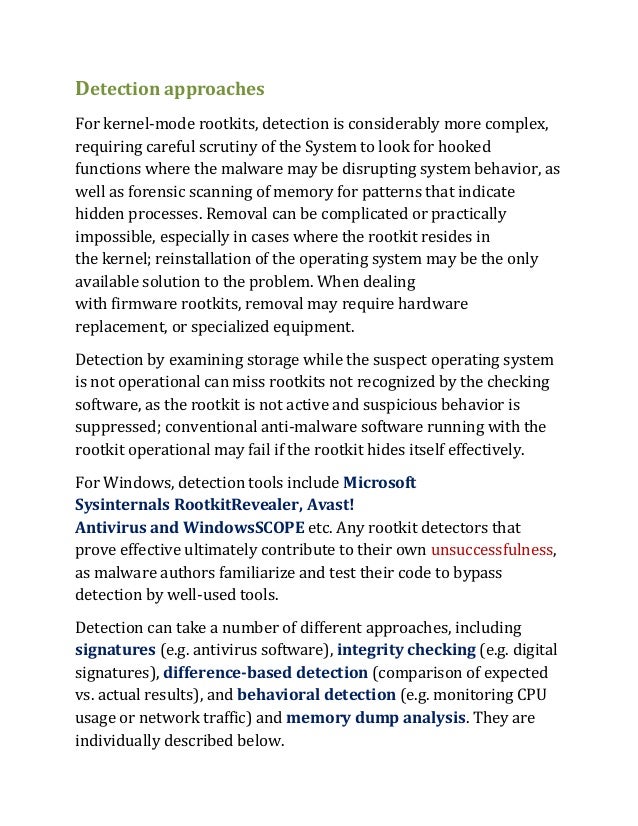 Detection approaches

For kernel-mode rootkits, detection is considerably more complex, requiring careful scrutiny of the System to look for hooked functions where the malware may be disrupting system behavior, as well as forensic scanning of memory for patterns that indicate hidden processes. Removal can be complicated or practically impossible, especially in cases where the rootkit resides in the kernel; reinstallation of the operating system may be the only available solution to the problem. When dealing with firmware rootkits, removal may require hardware replacement, or specialized equipment.

Detection by examining storage while the suspect operating system is not operational can miss rootkits not recognized by the checking software, as the rootkit is not active and suspicious behavior is suppressed; conventional anti-malware software running with the rootkit operational may fail if the rootkit hides itself effectively.

For Windows, detection tools include Microsoft Sysinternals RootkitRevealer, Avast! Antivirus and WindowsSCOPE etc. Any rootkit detectors that prove effective ultimately contribute to their own unsuccessfulness, as malware authors familiarize and test their code to bypass detection by well-used tools.

Detection can take a number of different approaches, including signatures (e.g. antivirus software), integrity checking (e.g. digital signatures), difference-based detection (comparison of expected vs. actual results), and behavioral detection (e.g. monitoring CPU usage or network traffic) and memory dump analysis. They are individually described below.